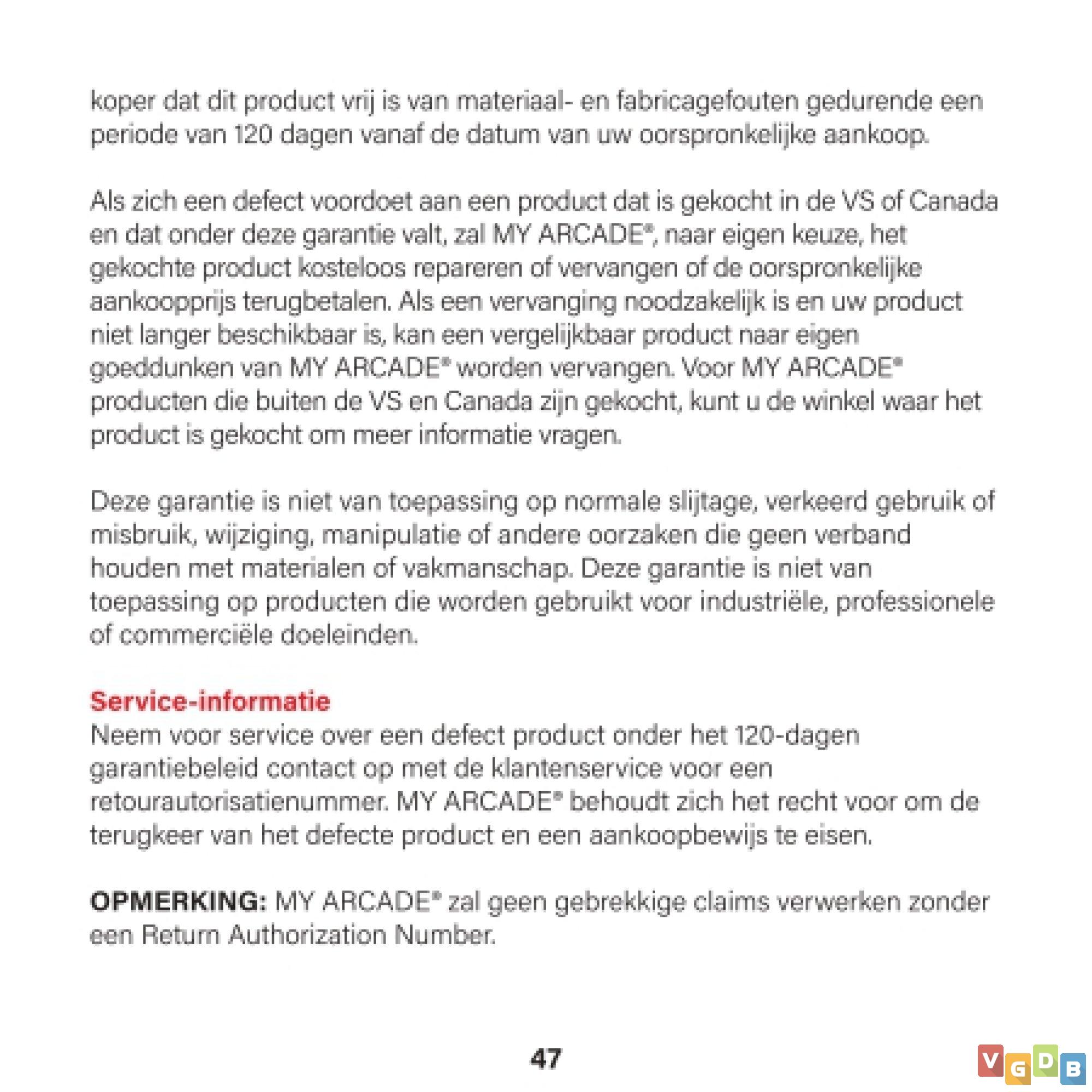 koper dat dit product vrij is van materiaal- en fabricagefouten gedurende een periode van 120 dagen vanaf de datum van uw oorspronkelijke aankoop.

Als zich een defect voordoet aan een product dat is gekocht in de VS of Canada en dat onder deze garantie valt, zal MY ARCADE®, naar eigen keuze, het gekochte product kosteloos repareren of vervangen of de oorspronkelijke aankoopprijs terugbetalen. Als een vervanging noodzakelijk is en uw product niet langer beschikbaar is, kan een vergelijkbaar product naar eigen goeddunken van MY ARCADE® worden vervangen. Voor MY ARCADE® producten die buiten de VS en Canada zijn gekocht, kunt u de winkel waar het product is gekocht om meer informatie vragen.

Deze garantie is niet van toepassing op normale slijtage, verkeerd gebruik of misbruik, wijziging, manipulatie of andere oorzaken die geen verband houden met materialen of vakmanschap. Deze garantie is niet van toepassing op producten die worden gebruikt voor industriële, professionele of commerciële doeleinden.

Service-informatie
Neem voor service over een defect product onder het 120-dagen garantiebeleid contact op met de klantenservice voor een retourautorisatienummer. MY ARCADE® behoudt zich het recht voor om de terugkeer van het defecte product en een aankoopbewijs te eisen.

OPMERKING: MY ARCADE® zal geen gebrekkige claims verwerken zonder een Return Authorization Number.

47

VGDB